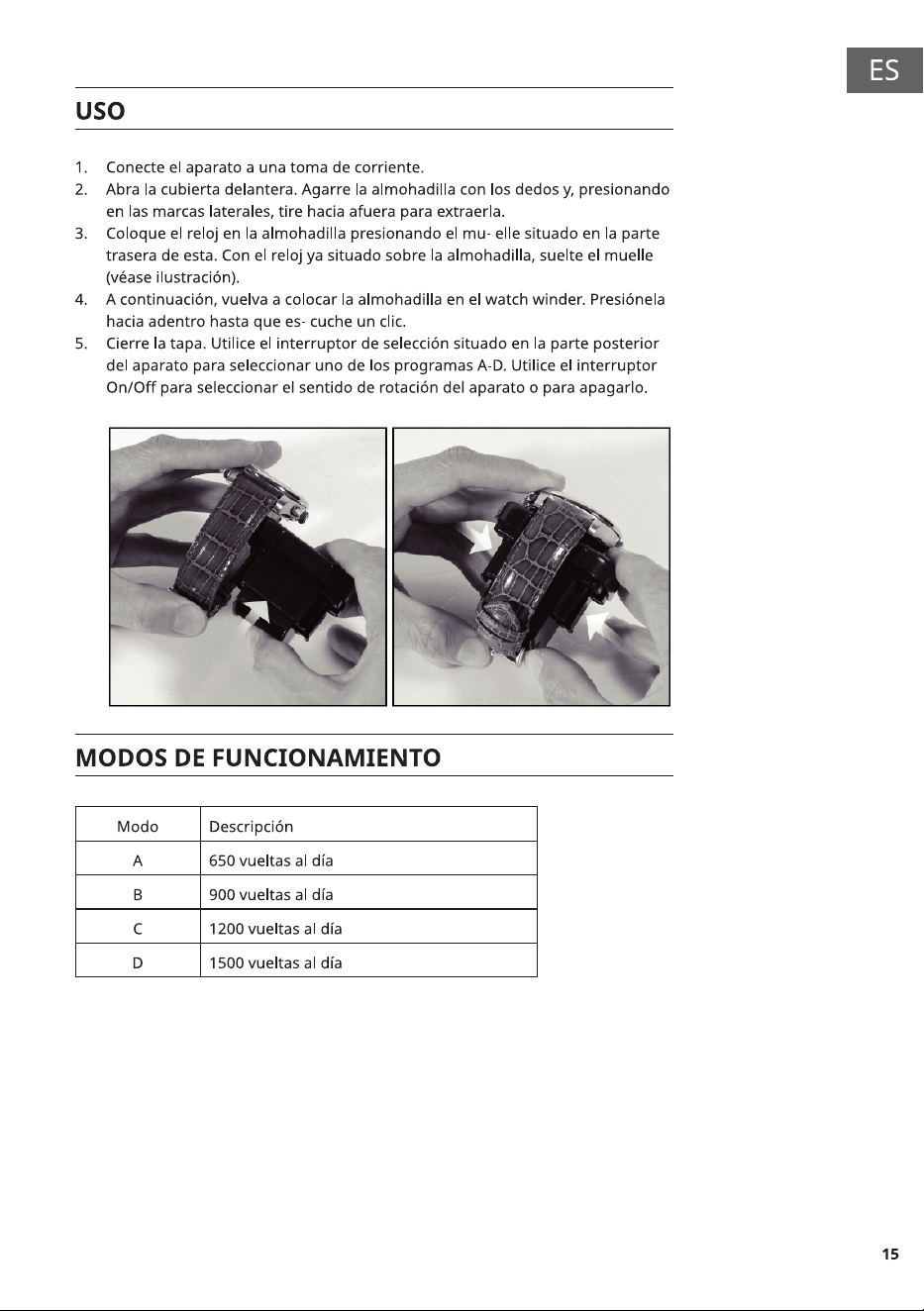 ES

USO

1. Conecte el aparato a una toma de corriente.
2. Abra la cubierta delantera. Agarre la almohadilla con los dedos y, presionando en las marcas laterales, tire hacia afuera para extraerla.
3. Coloque el reloj en la almohadilla presionando el mu- elle situado en la parte trasera de esta. Con el reloj ya situado sobre la almohadilla, suelte el muelle (véase ilustración).
4. A continuación, vuelva a colocar la almohadilla en el watch winder. Presiónela hacia adentro hasta que es- cuche un clic.
5. Cierre la tapa. Utilice el interruptor de selección situado en la parte posterior del aparato para seleccionar uno de los programas A-D. Utilice el interruptor On/Off para seleccionar el sentido de rotación del aparato o para apagarlo.

MODOS DE FUNCIONAMIENTO

| Modo | Descripción |
|---|---|
| A | 650 vueltas al día |
| B | 900 vueltas al día |
| C | 1200 vueltas al día |
| D | 1500 vueltas al día |

15